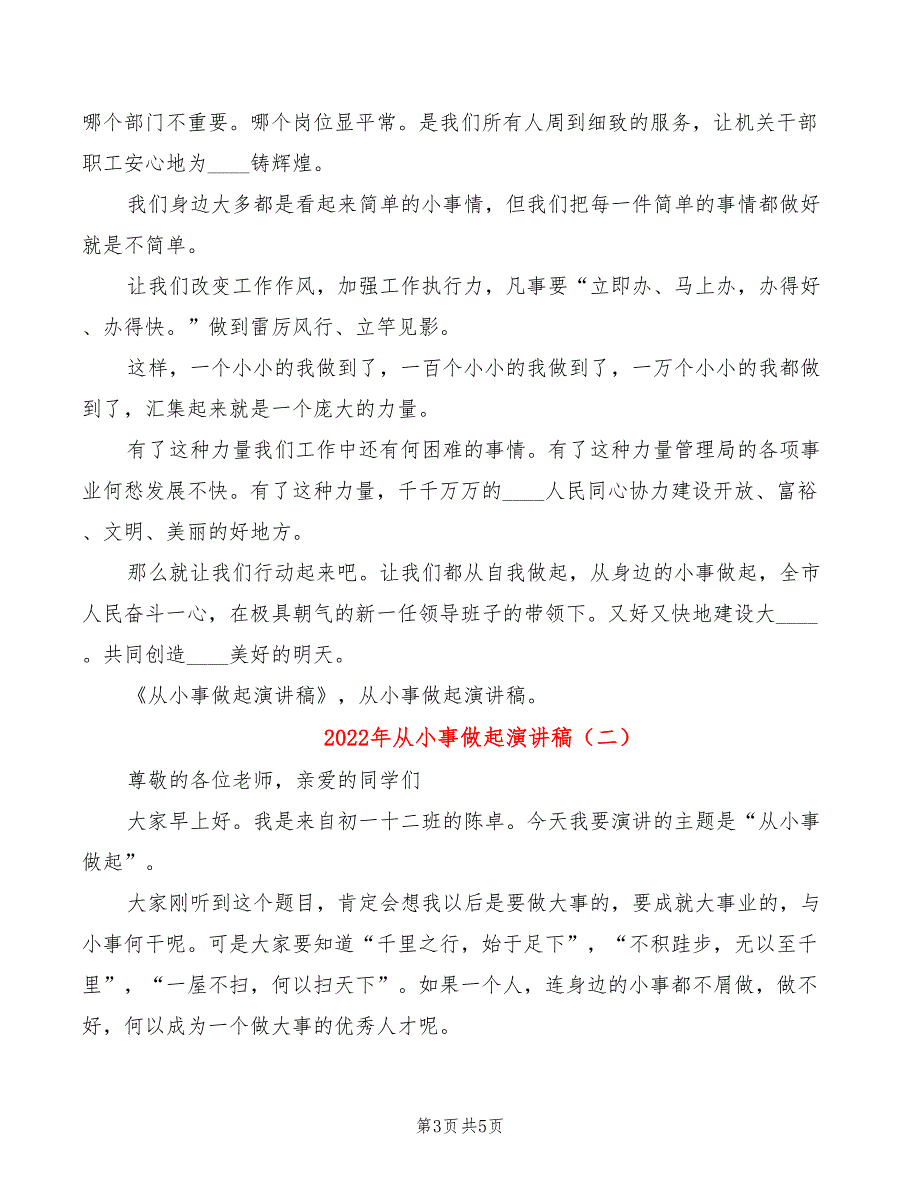 哪个部门不重要。哪个岗位显平常。是我们所有人周到细致的服务，让机关干部职工安心地为____铸辉煌。

我们身边大多都是看起来简单的小事情，但我们把每一件简单的事情都做好就是不简单。

让我们改变工作作风，加强工作执行力，凡事要“立即办、马上办，办得好、办得快。”做到雷厉风行、立竿见影。

这样，一个小小的我做到了，一百个小小的我做到了，一万个小小的我都做到了，汇集起来就是一个庞大的力量。

有了这种力量我们工作中还有何困难的事情。有了这种力量管理局的各项事业何愁发展不快。有了这种力量，千千万万的____人民同心协力建设开放、富裕、文明、美丽的好地方。

那么就让我们行动起来吧。让我们都从自我做起，从身边的小事做起，全市人民奋斗一心，在极具朝气的新一任领导班子的带领下。又好又快地建设大____。共同创造____美好的明天。

《从小事做起演讲稿》，从小事做起演讲稿。

2022年从小事做起演讲稿（二）

尊敬的各位老师，亲爱的同学们

大家早上好。我是来自初一十二班的陈卓。今天我要演讲的主题是“从小事做起”。

大家刚听到这个题目，肯定会想我以后是要做大事的，要成就大事业的，与小事何干呢。可是大家要知道“千里之行，始于足下”，“不积跬步，无以至千里”，“一屋不扫，何以扫天下”。如果一个人，连身边的小事都不屑做，做不好，何以成为一个做大事的优秀人才呢。

第3页 共5页